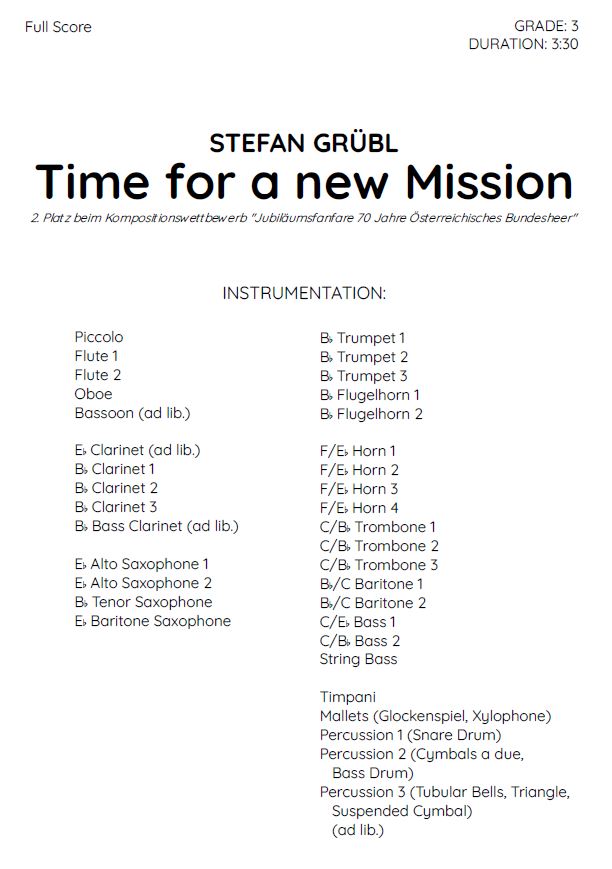 Full Score

GRADE: 3
DURATION: 3:30

STEFAN GRÜBL
Time for a new Mission

2. Platz beim Kompositionswettbewerb "Jubiläumsfanfare 70 Jahre Österreichisches Bundesheer"

INSTRUMENTATION:

Piccolo
Flute 1
Flute 2
Oboe
Bassoon (ad lib.)

E♭ Clarinet (ad lib.)
B♭ Clarinet 1
B♭ Clarinet 2
B♭ Clarinet 3
B♭ Bass Clarinet (ad lib.)

E♭ Alto Saxophone 1
E♭ Alto Saxophone 2
B♭ Tenor Saxophone
E♭ Baritone Saxophone

B♭ Trumpet 1
B♭ Trumpet 2
B♭ Trumpet 3
B♭ Flugelhorn 1
B♭ Flugelhorn 2

F/E♭ Horn 1
F/E♭ Horn 2
F/E♭ Horn 3
F/E♭ Horn 4
C/B♭ Trombone 1
C/B♭ Trombone 2
C/B♭ Trombone 3
B♭/C Baritone 1
B♭/C Baritone 2
C/E♭ Bass 1
C/B♭ Bass 2
String Bass

Timpani
Mallets (Glockenspiel, Xylophone)
Percussion 1 (Snare Drum)
Percussion 2 (Cymbals a due, Bass Drum)
Percussion 3 (Tubular Bells, Triangle, Suspended Cymbal) (ad lib.)